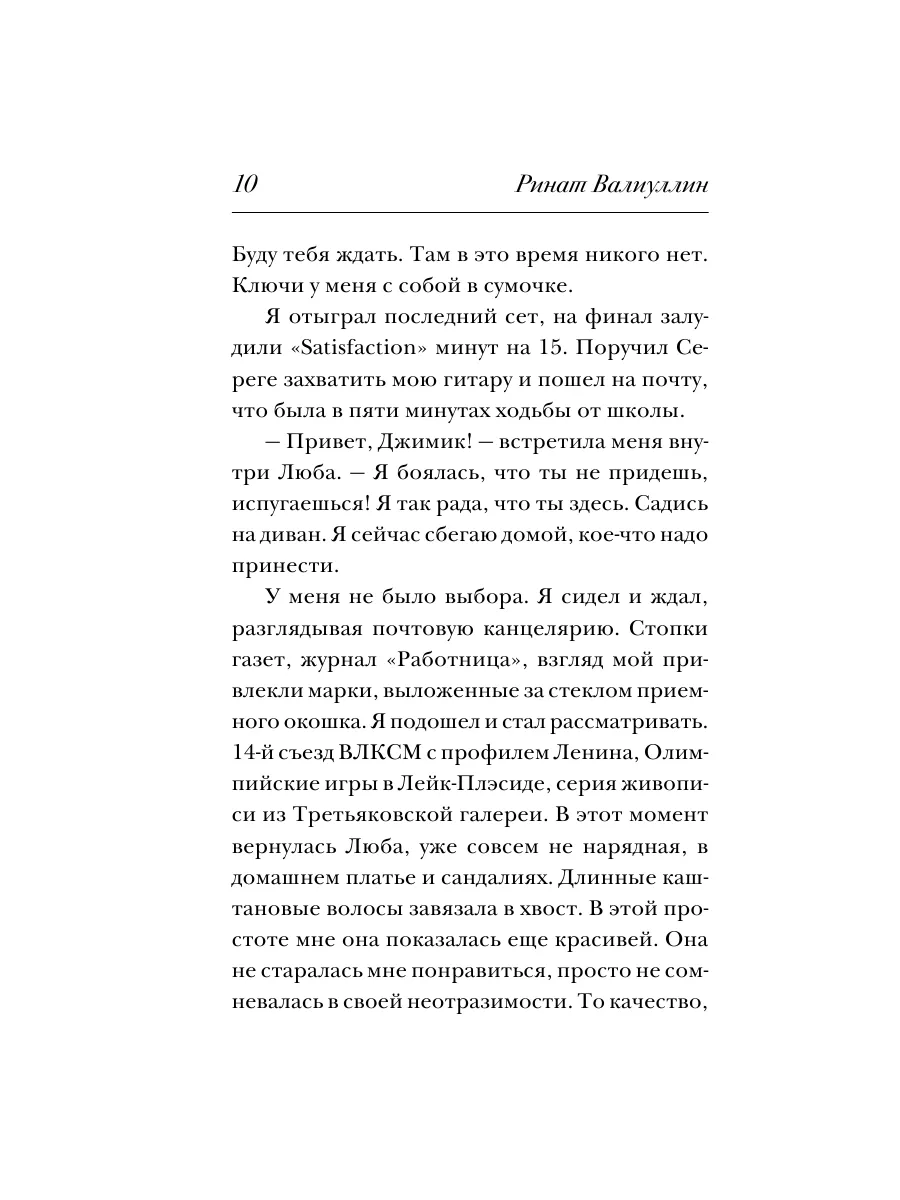 10 Ринат Валиуллин

Буду тебя ждать. Там в это время никого нет. Ключи у меня с собой в сумочке.

Я отыграл последний сет, на финал залудили «Satisfaction» минут на 15. Поручил Сереге захватить мою гитару и пошел на почту, что была в пяти минутах ходьбы от школы.

— Привет, Джимик! — встретила меня внутри Люба. — Я боялась, что ты не придешь, испугаешься! Я так рада, что ты здесь. Садись на диван. Я сейчас сбегаю домой, кое-что надо принести.

У меня не было выбора. Я сидел и ждал, разглядывая почтовую канцелярию. Стопки газет, журнал «Работница», взгляд мой привлекли марки, выложенные за стеклом приемного окошка. Я подошел и стал рассматривать. 14-й съезд ВЛКСМ с профилем Ленина, Олимпийские игры в Лейк-Плэсиде, серия живописи из Третьяковской галереи. В этот момент вернулась Люба, уже совсем не нарядная, в домашнем платье и сандалиях. Длинные каштановые волосы завязала в хвост. В этой простоте мне она показалась еще красивей. Она не старалась мне понравиться, просто не сомневалась в своей неотразимости. То качество,